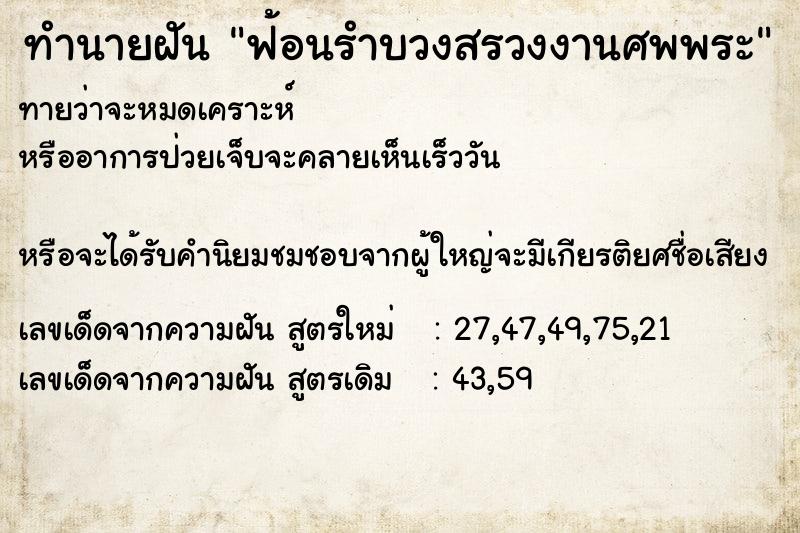 ทำนายฝัน "ฟ้อนรำบวงสรวงงานศพพระ"

ทายว่าจะหมดเคราะห์
หรืออาการป่วยเจ็บจะคลายเห็นเร็ววัน

หรือจะได้รับคำนิยมชมชอบจากผู้ใหญ่จะมีเกียรติยศชื่อเสียง

เลขเด็ดจากความฝัน สูตรใหม่ : 27,47,49,75,21
เลขเด็ดจากความฝัน สูตรเดิม : 43,59